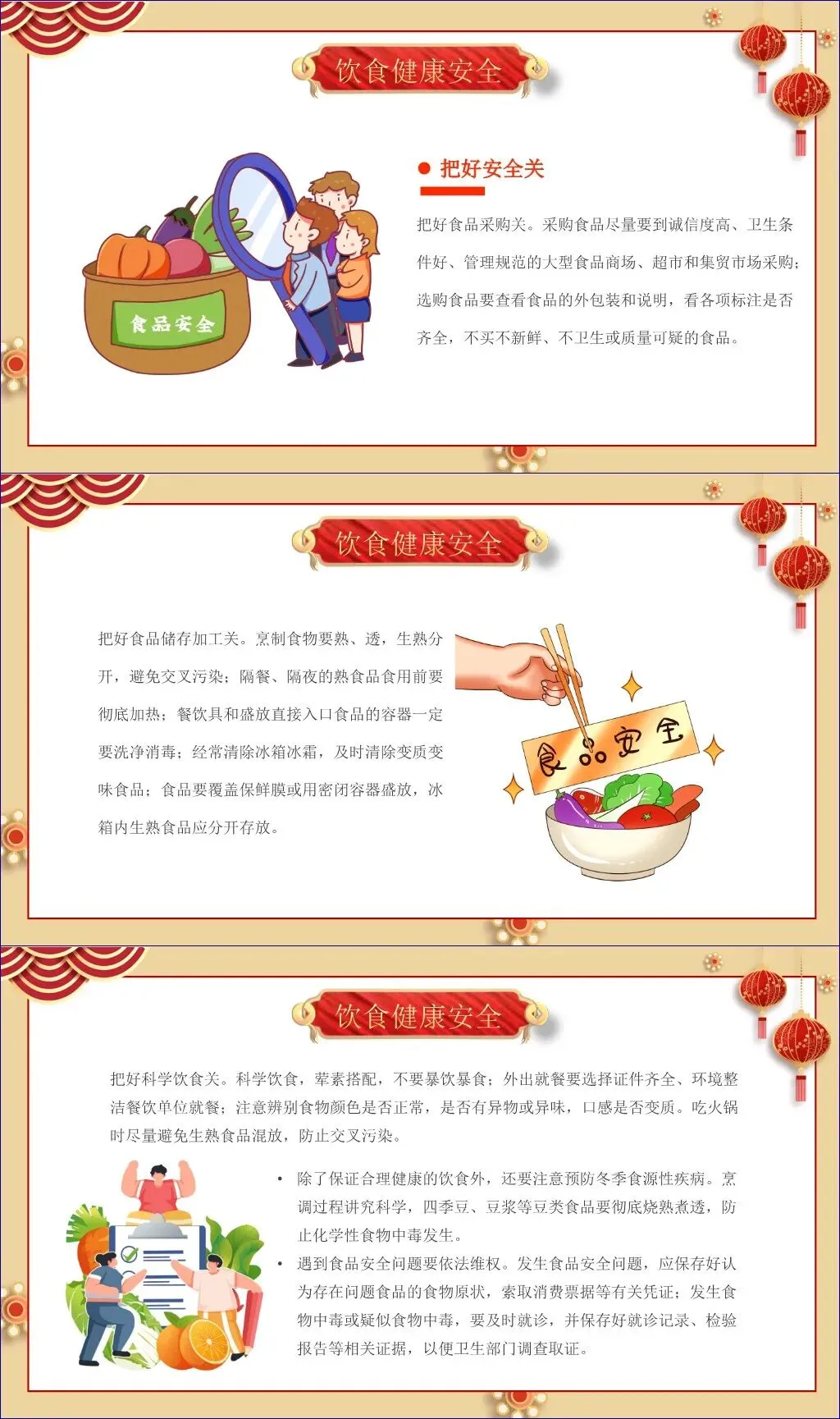 饮食健康安全

食品安全

• 把好安全关

把好食品采购关。采购食品尽量要到诚信度高、卫生条件好、管理规范的大型食品商场、超市和集贸市场采购；选购食品要查看食品的外包装和说明，看各项标注是否齐全，不买不新鲜、不卫生或质量可疑的食品。

饮食健康安全

把好食品储存加工关。烹制食物要熟、透，生熟分开，避免交叉污染；隔餐、隔夜的熟食品食用前要彻底加热；餐饮具和盛放直接入口食品的容器一定要洗净消毒；经常清除冰箱冰霜，及时清除变质变味食品；食品要覆盖保鲜膜或用密闭容器盛放，冰箱内生熟食品应分开存放。

食品安全

饮食健康安全

把好科学饮食关。科学饮食，荤素搭配，不要暴饮暴食；外出就餐要选择证件齐全、环境整洁餐饮单位就餐；注意辨别食物颜色是否正常，是否有异物或异味，口感是否变质。吃火锅时尽量避免生熟食品混放，防止交叉污染。

• 除了保证合理健康的饮食外，还要注意预防冬季食源性疾病。烹调过程讲究科学，四季豆、豆浆等豆类食品要彻底烧熟煮透，防止化学性食物中毒发生。
• 遇到食品安全问题要依法维权。发生食品安全问题，应保存好认为存在问题食品的食物原状，索取消费票据等有关凭证；发生食物中毒或疑似食物中毒，要及时就诊，并保存好就诊记录、检验报告等相关证据，以便卫生部门调查取证。